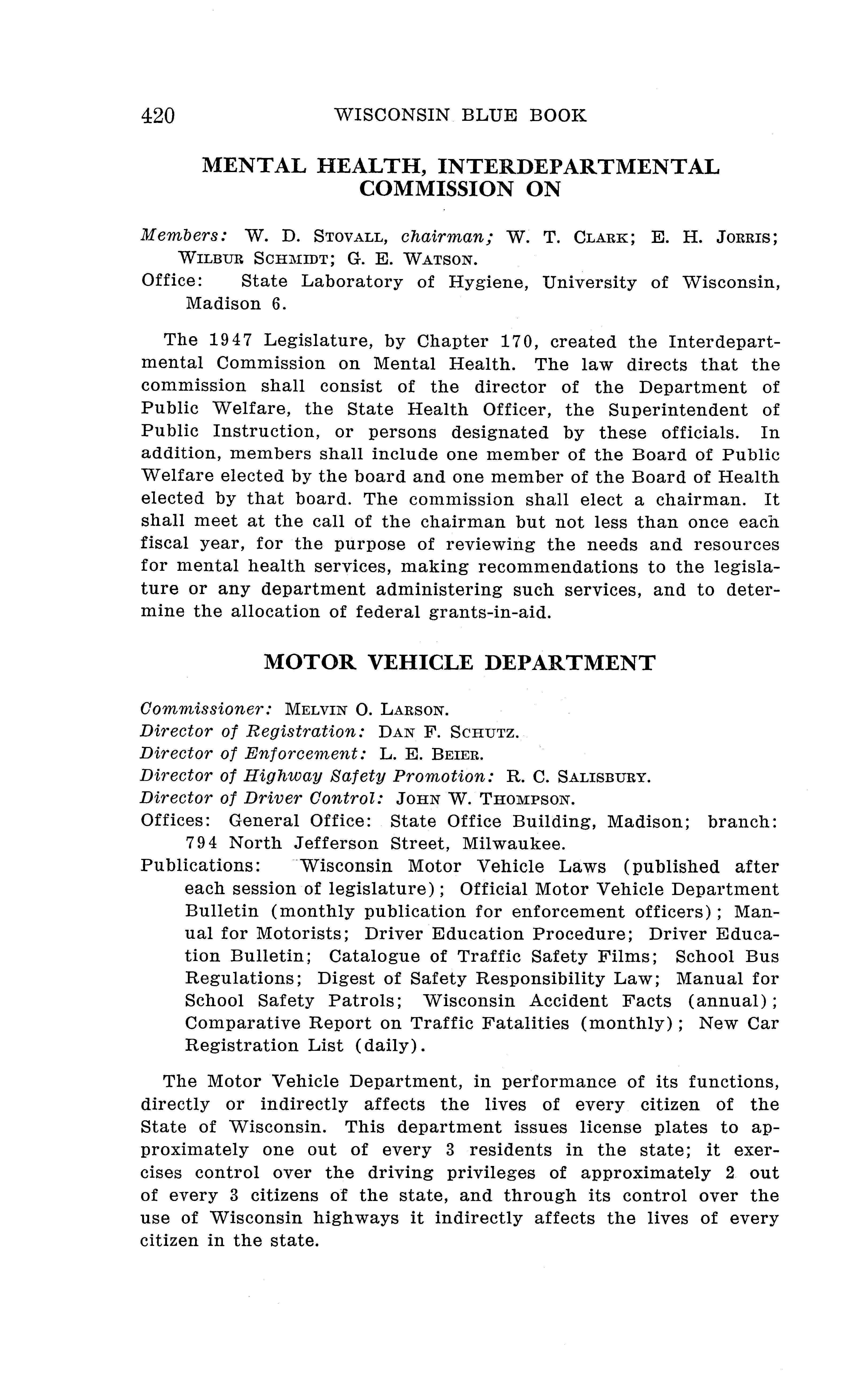 420 WISCONSIN BLUE BOOK

MENTAL HEALTH, INTERDEPARTMENTAL COMMISSION ON

Members: W. D. STOVALL, chairman; W. T. CLARK; E. H. JORRIS; WILBUR SCHMIDT; G. E. WATSON.
Office: State Laboratory of Hygiene, University of Wisconsin, Madison 6.

The 1947 Legislature, by Chapter 170, created the Interdepartmental Commission on Mental Health. The law directs that the commission shall consist of the director of the Department of Public Welfare, the State Health Officer, the Superintendent of Public Instruction, or persons designated by these officials. In addition, members shall include one member of the Board of Public Welfare elected by the board and one member of the Board of Health elected by that board. The commission shall elect a chairman. It shall meet at the call of the chairman but not less than once each fiscal year, for the purpose of reviewing the needs and resources for mental health services, making recommendations to the legislature or any department administering such services, and to determine the allocation of federal grants-in-aid.

MOTOR VEHICLE DEPARTMENT

Commissioner: MELVIN O. LARSON.
Director of Registration: DAN F. SCHUTZ.
Director of Enforcement: L. E. BEIER.
Director of Highway Safety Promotion: R. C. SALISBURY.
Director of Driver Control: JOHN W. THOMPSON.
Offices: General Office: State Office Building, Madison; branch: 794 North Jefferson Street, Milwaukee.
Publications: Wisconsin Motor Vehicle Laws (published after each session of legislature); Official Motor Vehicle Department Bulletin (monthly publication for enforcement officers); Manual for Motorists; Driver Education Procedure; Driver Education Bulletin; Catalogue of Traffic Safety Films; School Bus Regulations; Digest of Safety Responsibility Law; Manual for School Safety Patrols; Wisconsin Accident Facts (annual); Comparative Report on Traffic Fatalities (monthly); New Car Registration List (daily).

The Motor Vehicle Department, in performance of its functions, directly or indirectly affects the lives of every citizen of the State of Wisconsin. This department issues license plates to approximately one out of every 3 residents in the state; it exercises control over the driving privileges of approximately 2 out of every 3 citizens of the state, and through its control over the use of Wisconsin highways it indirectly affects the lives of every citizen in the state.